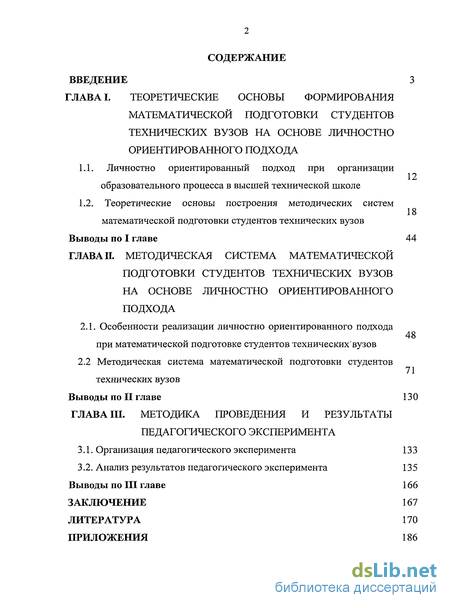 2

СОДЕРЖАНИЕ

ВВЕДЕНИЕ 3

ГЛАВА I. ТЕОРЕТИЧЕСКИЕ ОСНОВЫ ФОРМИРОВАНИЯ МАТЕМАТИЧЕСКОЙ ПОДГОТОВКИ СТУДЕНТОВ ТЕХНИЧЕСКИХ ВУЗОВ НА ОСНОВЕ ЛИЧНОСТНО ОРИЕНТИРОВАННОГО ПОДХОДА

1.1. Личностно ориентированный подход при организации образовательного процесса в высшей технической школе 12

1.2. Теоретические основы построения методических систем математической подготовки студентов технических вузов 18

Выводы по I главе 44

ГЛАВА II. МЕТОДИЧЕСКАЯ СИСТЕМА МАТЕМАТИЧЕСКОЙ ПОДГОТОВКИ СТУДЕНТОВ ТЕХНИЧЕСКИХ ВУЗОВ НА ОСНОВЕ ЛИЧНОСТНО ОРИЕНТИРОВАННОГО ПОДХОДА

2.1. Особенности реализации личностно ориентированного подхода при математической подготовке студентов технических вузов 48

2.2 Методическая система математической подготовки студентов технических вузов 71

Выводы по II главе 130

ГЛАВА III. МЕТОДИКА ПРОВЕДЕНИЯ И РЕЗУЛЬТАТЫ ПЕДАГОГИЧЕСКОГО ЭКСПЕРИМЕНТА

3.1. Организация педагогического эксперимента 133

3.2. Анализ результатов педагогического эксперимента 135

Выводы по III главе 166

ЗАКЛЮЧЕНИЕ 167

ЛИТЕРАТУРА 170

ПРИЛОЖЕНИЯ 186

dsLib.net
библиотека диссертаций